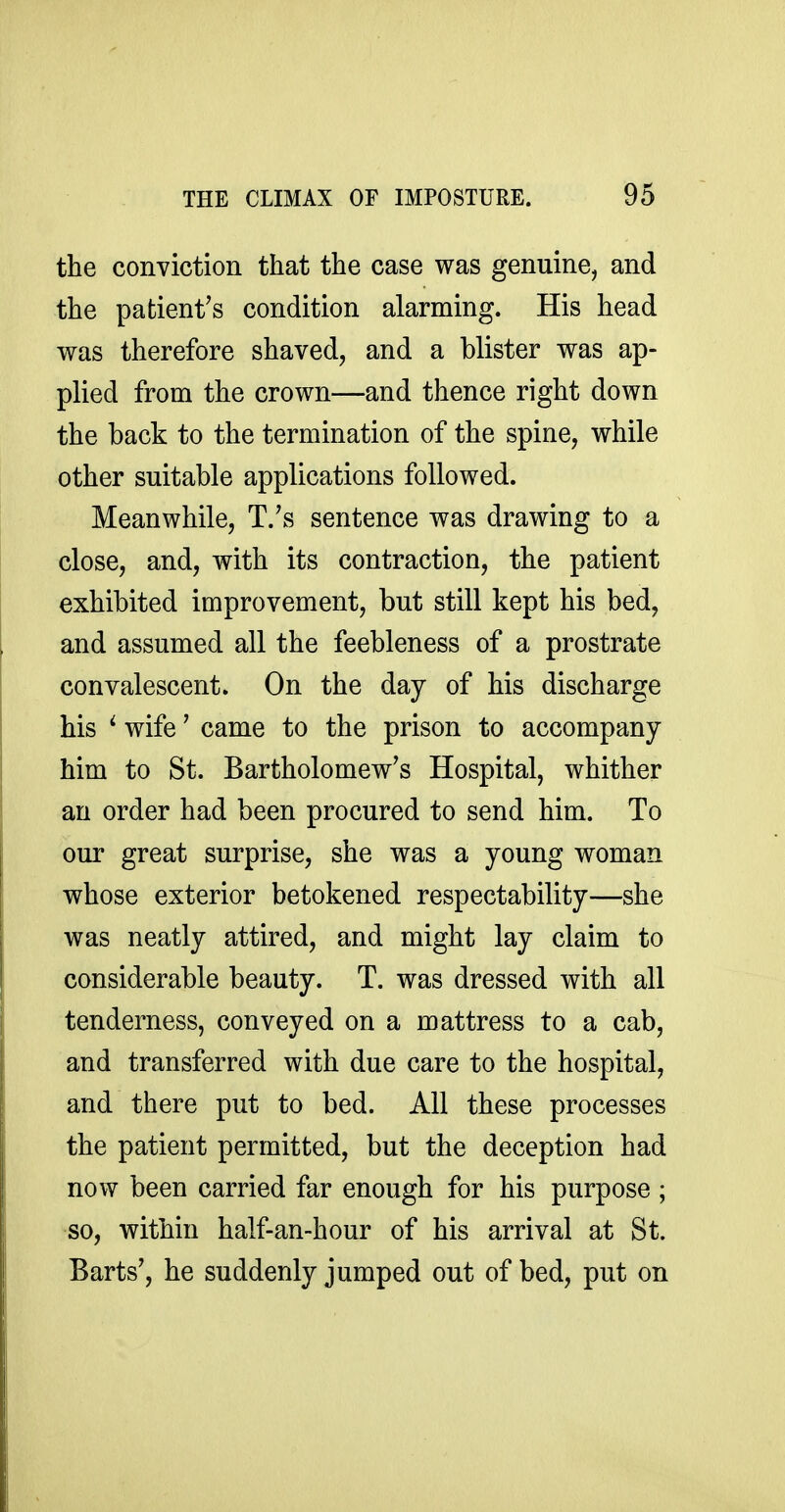 THE CLIMAX OF IMPOSTURE. 95

the conviction that the case was genuine, and the patient's condition alarming. His head was therefore shaved, and a blister was applied from the crown—and thence right down the back to the termination of the spine, while other suitable applications followed.

Meanwhile, T.'s sentence was drawing to a close, and, with its contraction, the patient exhibited improvement, but still kept his bed, and assumed all the feebleness of a prostrate convalescent. On the day of his discharge his 'wife' came to the prison to accompany him to St. Bartholomew's Hospital, whither an order had been procured to send him. To our great surprise, she was a young woman whose exterior betokened respectability—she was neatly attired, and might lay claim to considerable beauty. T. was dressed with all tenderness, conveyed on a mattress to a cab, and transferred with due care to the hospital, and there put to bed. All these processes the patient permitted, but the deception had now been carried far enough for his purpose; so, within half-an-hour of his arrival at St. Barts', he suddenly jumped out of bed, put on